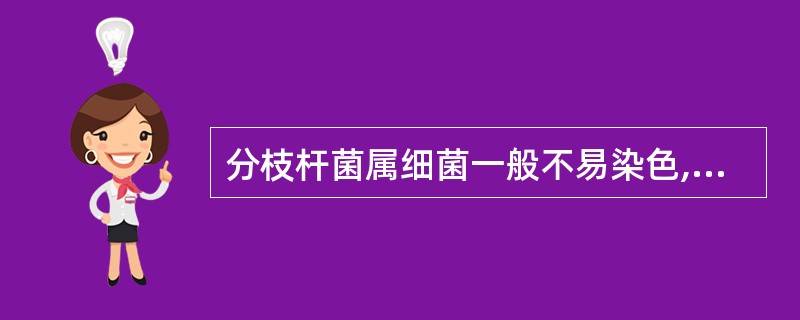 分枝杆菌属细菌一般不易染色,...